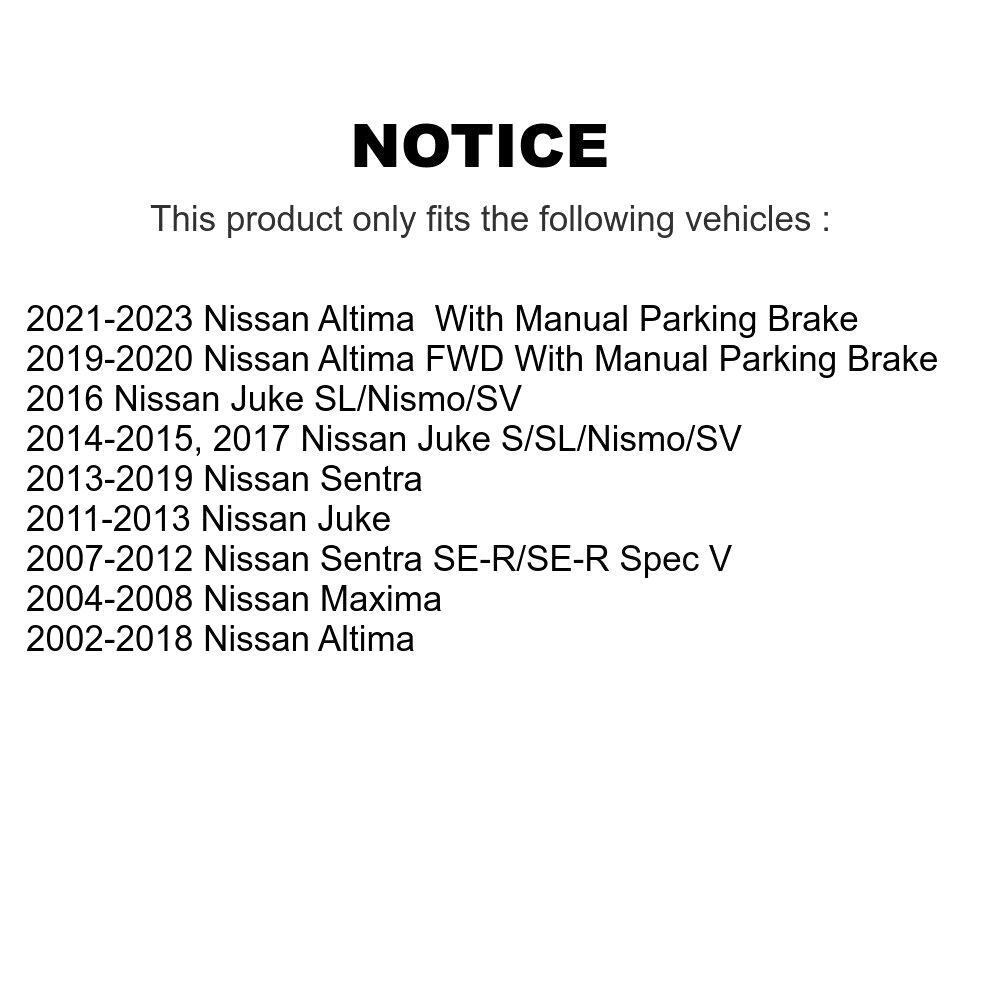 NOTICE

This product only fits the following vehicles :

2021-2023 Nissan Altima With Manual Parking Brake
2019-2020 Nissan Altima FWD With Manual Parking Brake
2016 Nissan Juke SL/Nismo/SV
2014-2015, 2017 Nissan Juke S/SL/Nismo/SV
2013-2019 Nissan Sentra
2011-2013 Nissan Juke
2007-2012 Nissan Sentra SE-R/SE-R Spec V
2004-2008 Nissan Maxima
2002-2018 Nissan Altima